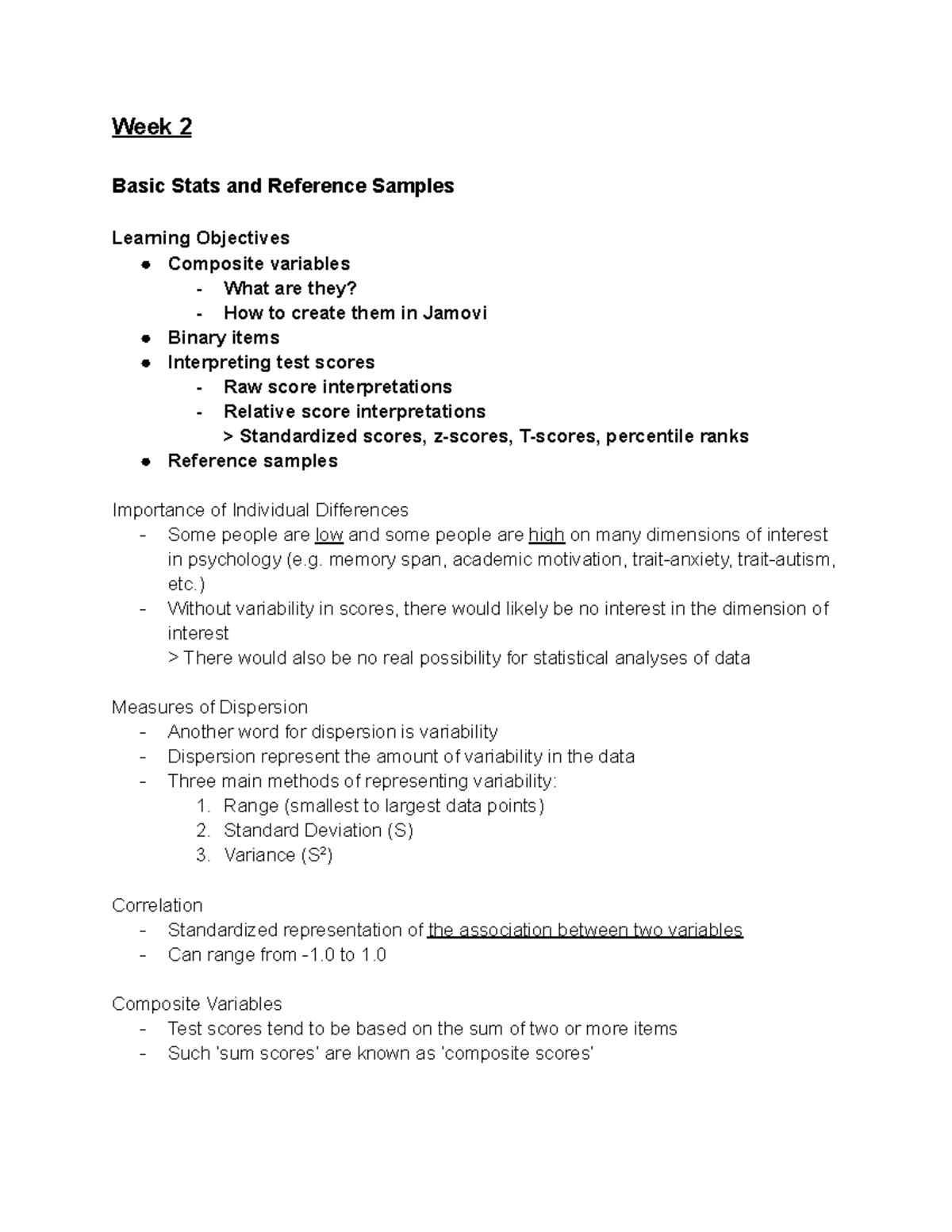 Week 2

Basic Stats and Reference Samples

Learning Objectives
● Composite variables
  - What are they?
  - How to create them in Jamovi
● Binary items
● Interpreting test scores
  - Raw score interpretations
  - Relative score interpretations
    > Standardized scores, z-scores, T-scores, percentile ranks
● Reference samples

Importance of Individual Differences
- Some people are low and some people are high on many dimensions of interest in psychology (e.g. memory span, academic motivation, trait-anxiety, trait-autism, etc.)
- Without variability in scores, there would likely be no interest in the dimension of interest
  > There would also be no real possibility for statistical analyses of data

Measures of Dispersion
- Another word for dispersion is variability
- Dispersion represent the amount of variability in the data
- Three main methods of representing variability:
  1. Range (smallest to largest data points)
  2. Standard Deviation (S)
  3. Variance ($S^2$)

Correlation
- Standardized representation of the association between two variables
- Can range from -1.0 to 1.0

Composite Variables
- Test scores tend to be based on the sum of two or more items
- Such 'sum scores' are known as 'composite scores'